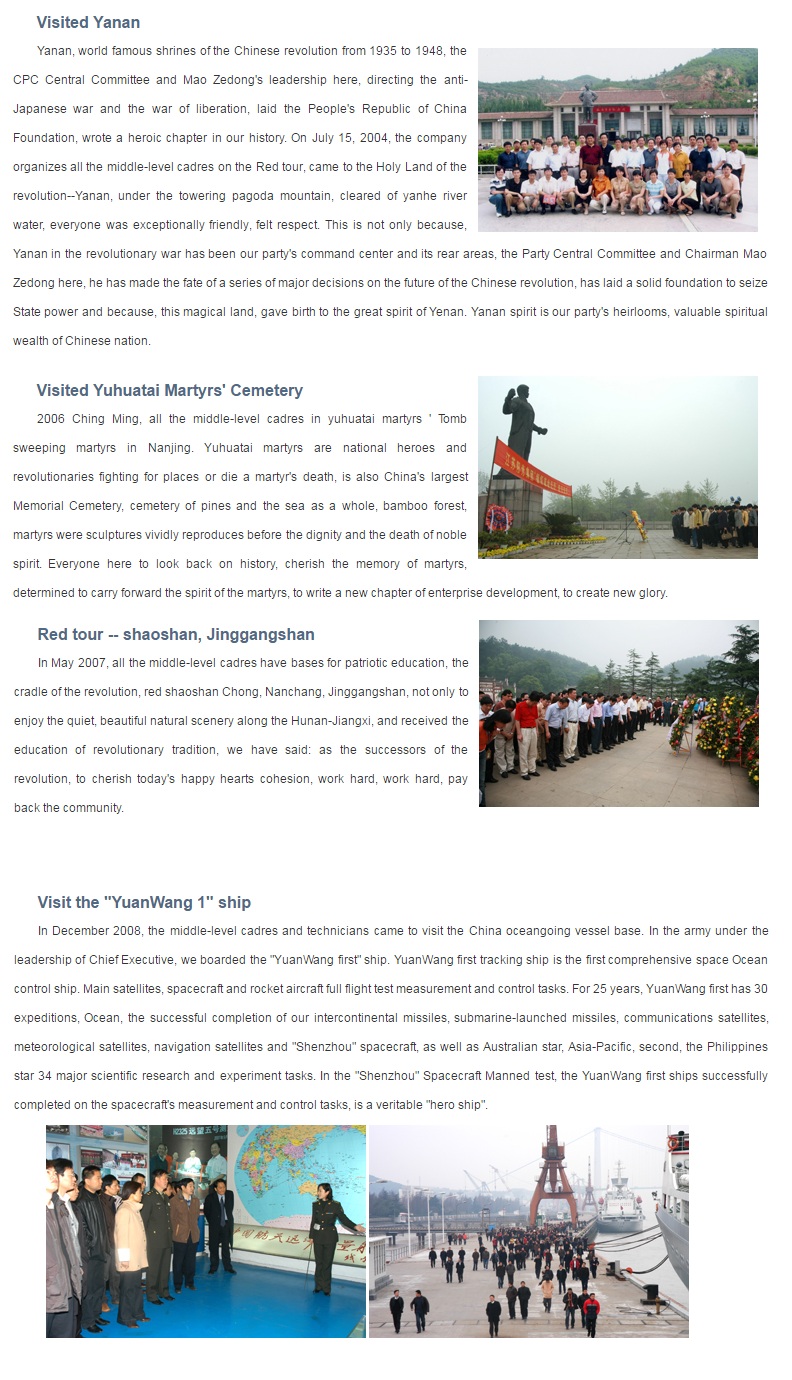 Visited Yanan

Yanan, world famous shrines of the Chinese revolution from 1935 to 1948, the CPC Central Committee and Mao Zedong's leadership here, directing the anti-Japanese war and the war of liberation, laid the People's Republic of China Foundation, wrote a heroic chapter in our history. On July 15, 2004, the company organizes all the middle-level cadres on the Red tour, came to the Holy Land of the revolution--Yanan, under the towering pagoda mountain, cleared of yanhe river water, everyone was exceptionally friendly, felt respect. This is not only because, Yanan in the revolutionary war has been our party's command center and its rear areas, the Party Central Committee and Chairman Mao Zedong here, he has made the fate of a series of major decisions on the future of the Chinese revolution, has laid a solid foundation to seize State power and because, this magical land, gave birth to the great spirit of Yenan. Yanan spirit is our party's heirlooms, valuable spiritual wealth of Chinese nation.

Visited Yuhuatai Martyrs' Cemetery

2006 Ching Ming, all the middle-level cadres in yuhuatai martyrs ' Tomb sweeping martyrs in Nanjing. Yuhuatai martyrs are national heroes and revolutionaries fighting for places or die a martyr's death, is also China's largest Memorial Cemetery, cemetery of pines and the sea as a whole, bamboo forest, martyrs were sculptures vividly reproduces before the dignity and the death of noble spirit. Everyone here to look back on history, cherish the memory of martyrs, determined to carry forward the spirit of the martyrs, to write a new chapter of enterprise development, to create new glory.

Red tour -- shaoshan, Jinggangshan

In May 2007, all the middle-level cadres have bases for patriotic education, the cradle of the revolution, red shaoshan Chong, Nanchang, Jinggangshan, not only to enjoy the quiet, beautiful natural scenery along the Hunan-Jiangxi, and received the education of revolutionary tradition, we have said: as the successors of the revolution, to cherish today's happy hearts cohesion, work hard, work hard, pay back the community.

Visit the "YuanWang 1" ship

In December 2008, the middle-level cadres and technicians came to visit the China oceangoing vessel base. In the army under the leadership of Chief Executive, we boarded the "YuanWang first" ship. YuanWang first tracking ship is the first comprehensive space Ocean control ship. Main satellites, spacecraft and rocket aircraft full flight test measurement and control tasks. For 25 years, YuanWang first has 30 expeditions, Ocean, the successful completion of our intercontinental missiles, submarine-launched missiles, communications satellites, meteorological satellites, navigation satellites and "Shenzhou" spacecraft, as well as Australian star, Asia-Pacific, second, the Philippines star 34 major scientific research and experiment tasks. In the "Shenzhou" Spacecraft Manned test, the YuanWang first ships successfully completed on the spacecraft's measurement and control tasks, is a veritable "hero ship".